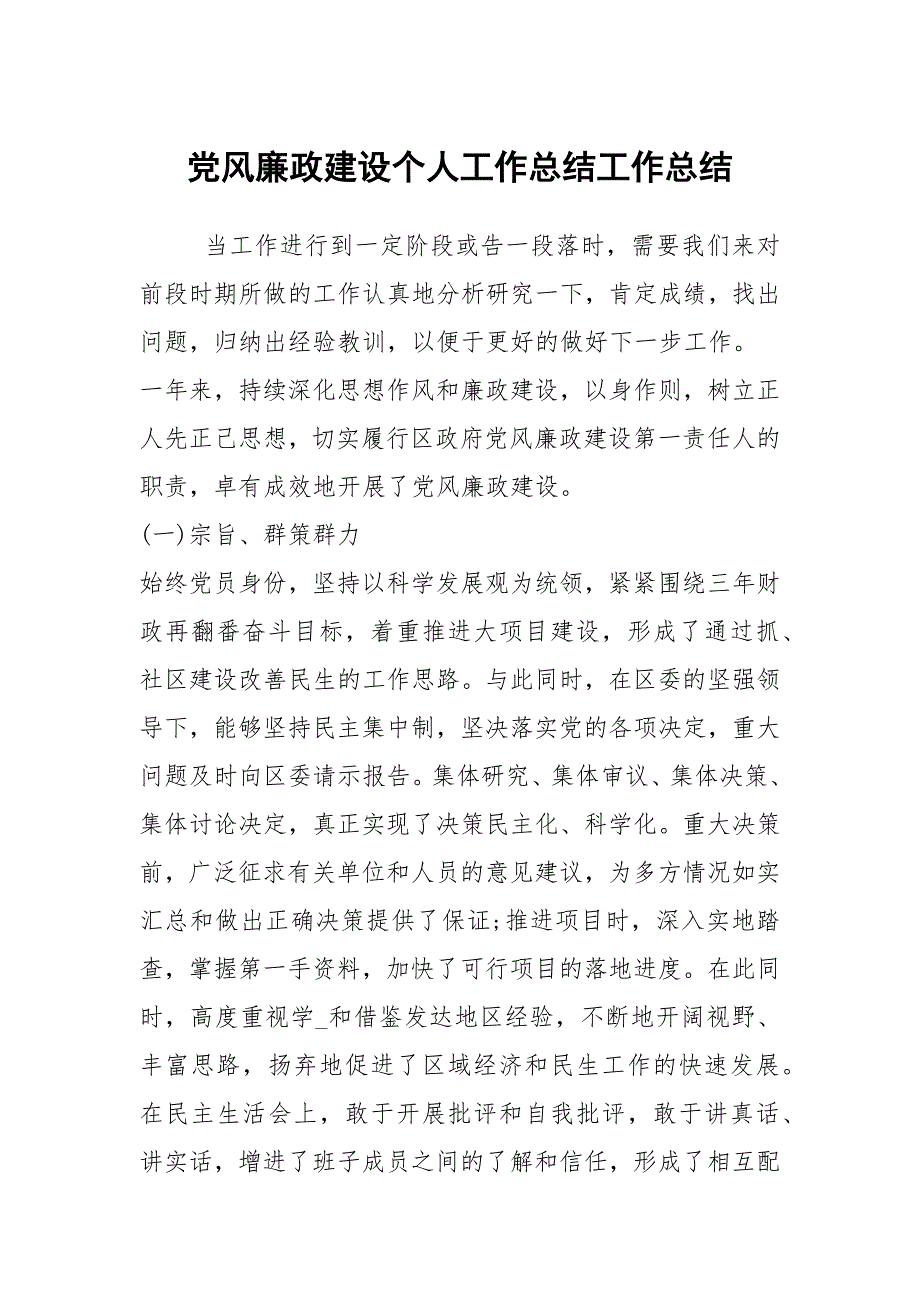 党风廉政建设个人工作总结工作总结

当工作进行到一定阶段或告一段落时，需要我们来对前段时期所做的工作认真地分析研究一下，肯定成绩，找出问题，归纳出经验教训，以便于更好的做好下一步工作。

一年来，持续深化思想作风和廉政建设，以身作则，树立正人先正己思想，切实履行区政府党风廉政建设第一责任人的职责，卓有成效地开展了党风廉政建设。

(一)宗旨、群策群力

始终党员身份，坚持以科学发展观为统领，紧紧围绕三年财政再翻番奋斗目标，着重推进大项目建设，形成了通过抓、社区建设改善民生的工作思路。与此同时，在区委的坚强领导下，能够坚持民主集中制，坚决落实党的各项决定，重大问题及时向区委请示报告。集体研究、集体审议、集体决策、集体讨论决定，真正实现了决策民主化、科学化。重大决策前，广泛征求有关单位和人员的意见建议，为多方情况如实汇总和做出正确决策提供了保证;推进项目时，深入实地踏查，掌握第一手资料，加快了可行项目的落地进度。在此同时，高度重视学_和借鉴发达地区经验，不断地开阔视野、丰富思路，扬弃地促进了区域经济和民生工作的快速发展。在民主生活会上，敢于开展批评和自我批评，敢于讲真话、讲实话，增进了班子成员之间的了解和信任，形成了相互配